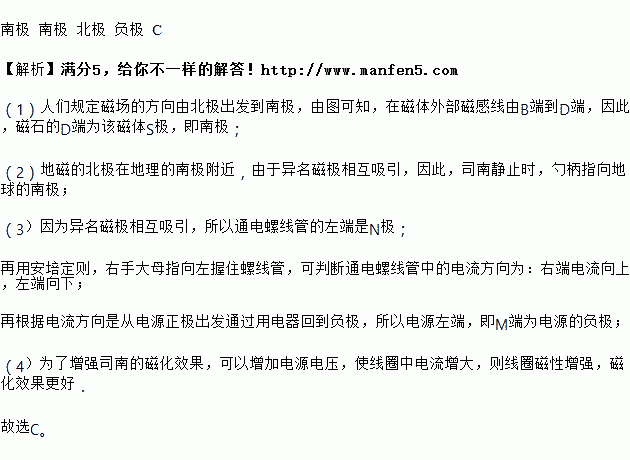 南极 南极 北极 负极 C

【解析】满分5，给你不一样的解答！http://www.manfen5.com

（1）人们规定磁场的方向由北极出发到南极，由图可知，在磁体外部磁感线由B端到D端，因此，磁石的D端为该磁体S极，即南极；

（2）地磁的北极在地理的南极附近，由于异名磁极相互吸引，因此，司南静止时，勺柄指向地球的南极；

（3）因为异名磁极相互吸引，所以通电螺线管的左端是N极；

再用安培定则，右手大母指向左握住螺线管，可判断通电螺线管中的电流方向为：右端电流向上，左端向下；

再根据电流方向是从电源正极出发通过用电器回到负极，所以电源左端，即M端为电源的负极；

（4）为了增强司南的磁化效果，可以增加电源电压，使线圈中电流增大，则线圈磁性增强，磁化效果更好.

故选C。